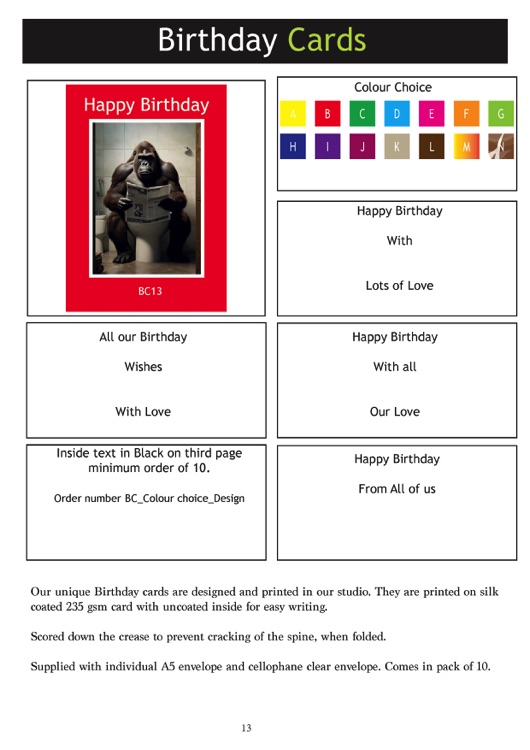 Birthday Cards

Happy Birthday

BC13

Colour Choice

A B C D E F G
H I J K L M N

Happy Birthday

With

Lots of Love

All our Birthday

Wishes

With Love

Happy Birthday

With all

Our Love

Inside text in Black on third page minimum order of 10.

Order number BC_Colour choice_Design

Happy Birthday

From All of us

Our unique Birthday cards are designed and printed in our studio. They are printed on silk coated 235 gsm card with uncoated inside for easy writing.

Scored down the crease to prevent cracking of the spine, when folded.

Supplied with individual A5 envelope and cellophane clear envelope. Comes in pack of 10.

13